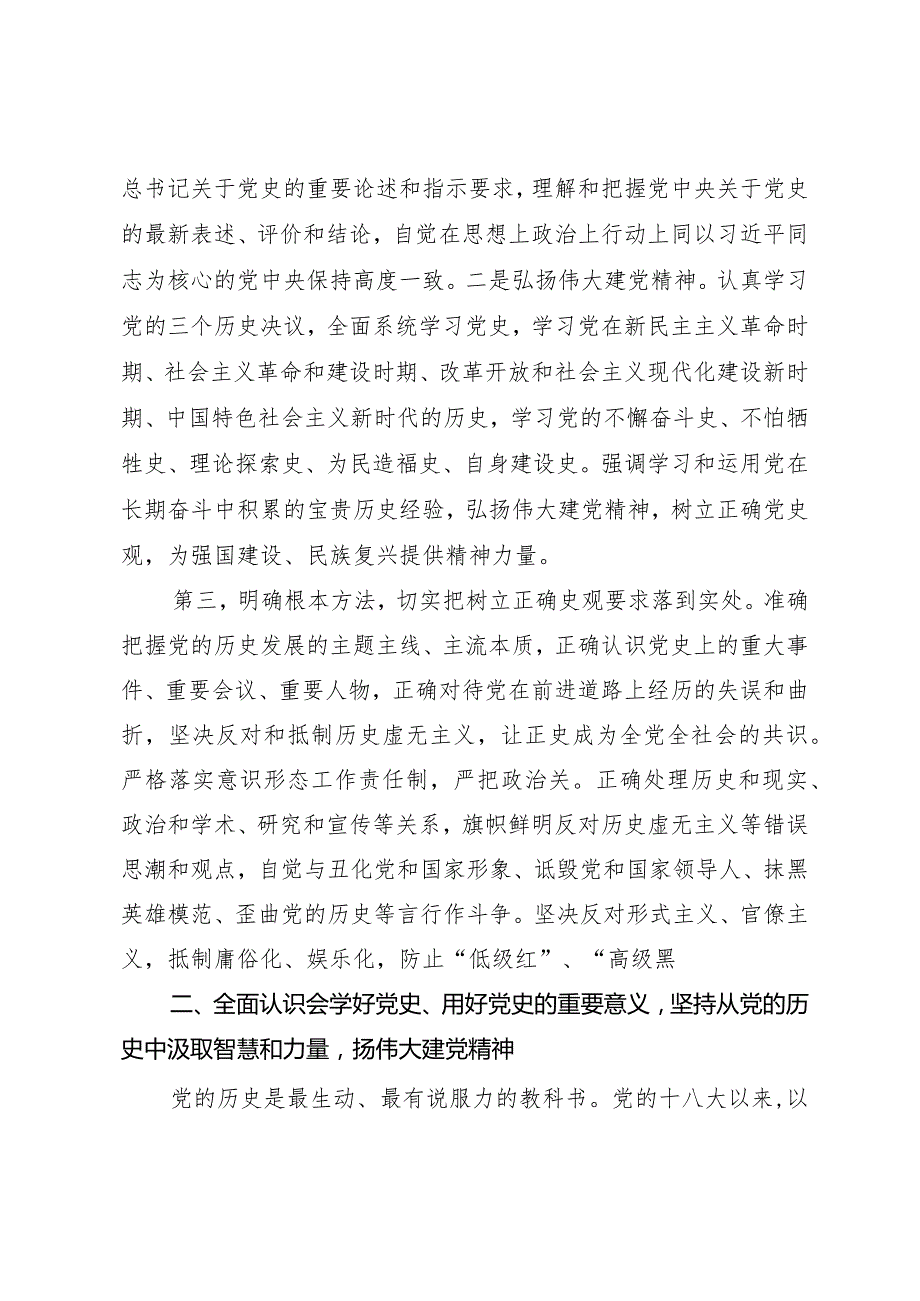 总书记关于党史的重要论述和指示要求，理解和把握党中央关于党史的最新表述、评价和结论，自觉在思想上政治上行动上同以习近平同志为核心的党中央保持高度一致。二是弘扬伟大建党精神。认真学习党的三个历史决议，全面系统学习党史，学习党在新民主主义革命时期、社会主义革命和建设时期、改革开放和社会主义现代化建设新时期、中国特色社会主义新时代的历史，学习党的不懈奋斗史、不怕牺牲史、理论探索史、为民造福史、自身建设史。强调学习和运用党在长期奋斗中积累的宝贵历史经验，弘扬伟大建党精神，树立正确党史观，为强国建设、民族复兴提供精神力量。

第三，明确根本方法，切实把树立正确史观要求落到实处。准确把握党的历史发展的主题主线、主流本质，正确认识党史上的重大事件、重要会议、重要人物，正确对待党在前进道路上经历的失误和曲折，坚决反对和抵制历史虚无主义，让正史成为全党全社会的共识。严格落实意识形态工作责任制，严把政治关。正确处理历史和现实、政治和学术、研究和宣传等关系，旗帜鲜明反对历史虚无主义等错误思潮和观点，自觉与丑化党和国家形象、诋毁党和国家领导人、抹黑英雄模范、歪曲党的历史等言行作斗争。坚决反对形式主义、官僚主义，抵制庸俗化、娱乐化，防止“低级红”、“高级黑

二、全面认识会学好党史、用好党史的重要意义，坚持从党的历史中汲取智慧和力量，扬伟大建党精神

党的历史是最生动、最有说服力的教科书。党的十八大以来，以